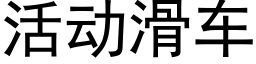 活动滑车